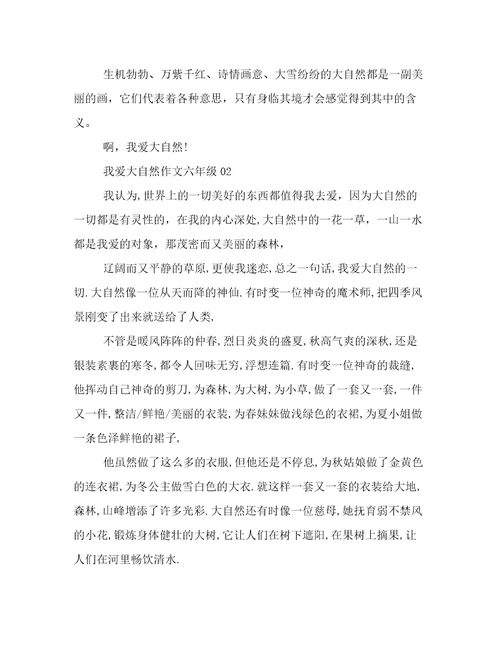 生机勃勃、万紫千红、诗情画意、大雪纷纷的大自然都是一副美丽的画，它们代表着各种意思，只有身临其境才会感觉得到其中的含义。

啊，我爱大自然!

我爱大自然作文六年级 02

我认为,世界上的一切美好的东西都值得我去爱，因为大自然的一切都是有灵性的，在我的内心深处,大自然中的一花一草，一山一水都是我爱的对象，那茂密而又美丽的森林，

辽阔而又平静的草原,更使我迷恋,总之一句话,我爱大自然的一切.大自然像一位从天而降的神仙.有时变一位神奇的魔术师,把四季风景刚变了出来就送给了人类，

不管是暖风阵阵的仲春,烈日炎炎的盛夏,秋高气爽的深秋,还是银装素裹的寒冬,都令人回味无穷,浮想连篇.有时变一位神奇的裁缝,他挥动自己神奇的剪刀,为森林,为大树,为小草,做了一套又一套,一件又一件,整洁/鲜艳/美丽的衣装,为春妹妹做浅绿色的衣裙,为夏小姐做一条色泽鲜艳的裙子，

他虽然做了这么多的衣服,但他还是不停息,为秋姑娘做了金黄色的连衣裙,为冬公主做雪白色的大衣.就这样一套又一套的衣装给大地,森林,山峰增添了许多光彩.大自然还有时像一位慈母,她抚育弱不禁风的小花,锻炼身体健壮的大树,它让人们在树下遮阳,在果树上摘果,让人们在河里畅饮清水.